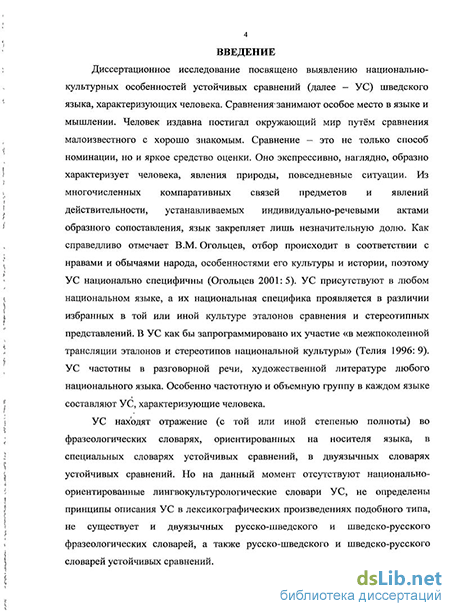 4

ВВЕДЕНИЕ

Диссертационное исследование посвящено выявлению национально-культурных особенностей устойчивых сравнений (далее – УС) шведского языка, характеризующих человека. Сравнения занимают особое место в языке и мышлении. Человек издавна постигал окружающий мир путём сравнения малоизвестного с хорошо знакомым. Сравнение – это не только способ номинации, но и яркое средство оценки. Оно экспрессивно, наглядно, образно характеризует человека, явления природы, повседневные ситуации. Из многочисленных компаративных связей предметов и явлений действительности, устанавливаемых индивидуально-речевыми актами образного сопоставления, язык закрепляет лишь незначительную долю. Как справедливо отмечает В.М. Огольцев, отбор происходит в соответствии с нравами и обычаями народа, особенностями его культуры и истории, поэтому УС национально специфичны (Огольцев 2001: 5). УС присутствуют в любом национальном языке, а их национальная специфика проявляется в различии избранных в той или иной культуре эталонов сравнения и стереотипных представлений. В УС как бы запрограммировано их участие «в межпоколенной трансляции эталонов и стереотипов национальной культуры» (Телия 1996: 9). УС частотны в разговорной речи, художественной литературе любого национального языка. Особенно частотную и объемную группу в каждом языке составляют УС, характеризующие человека.

УС находят отражение (с той или иной степенью полноты) во фразеологических словарях, ориентированных на носителя языка, в специальных словарях устойчивых сравнений, в двуязычных словарях устойчивых сравнений. Но на данный момент отсутствуют национально-ориентированные лингвокультурологические словари УС, не определены принципы описания УС в лексикографических произведениях подобного типа, не существует и двуязычных русско-шведского и шведско-русского фразеологических словарей, а также русско-шведского и шведско-русского словарей устойчивых сравнений.

dsLib.net
библиотека диссертаций